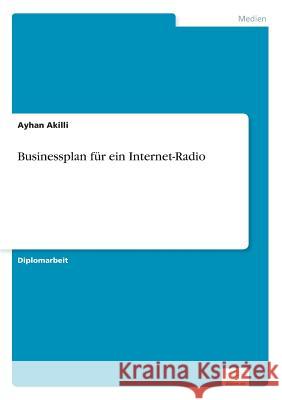 Medien

Ayhan Akilli

Businessplan für ein Internet-Radio

Diplomarbeit

Kraina Książek